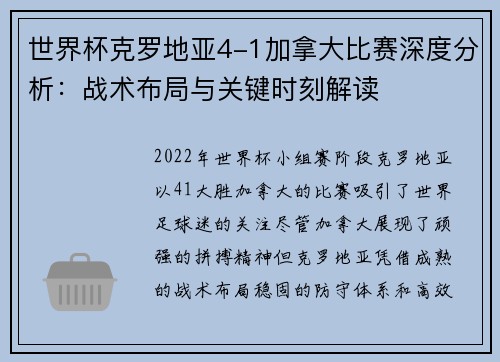 世界杯克罗地亚4-1加拿大比赛深度分析：战术布局与关键时刻解读

2022年世界杯小组赛阶段克罗地亚以41大胜加拿大的比赛吸引了世界足球迷的关注尽管加拿大展现了顽强的拼搏精神但克罗地亚凭借成熟的战术布局稳固的防守体系和高效